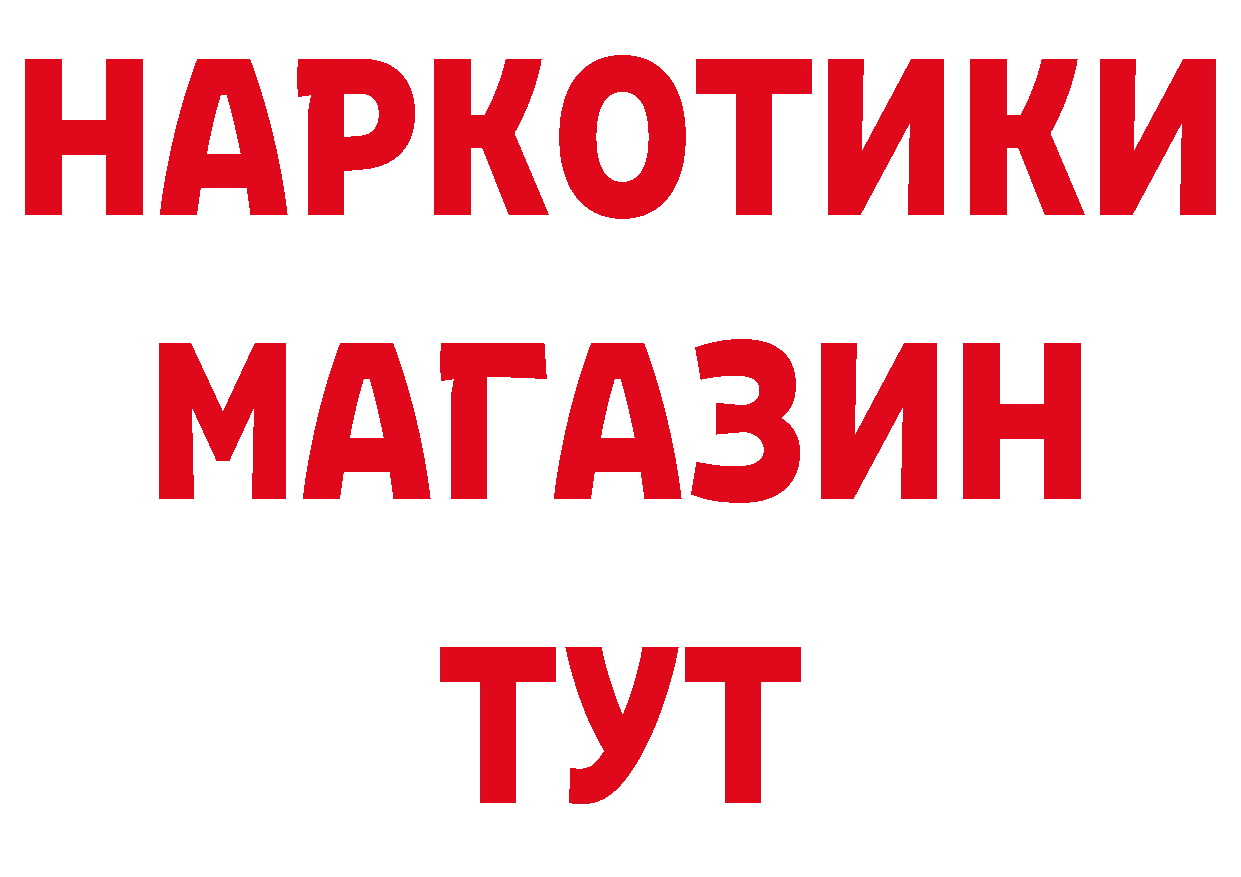 НАРКОТИКИ
МАГАЗИН
ТУТ